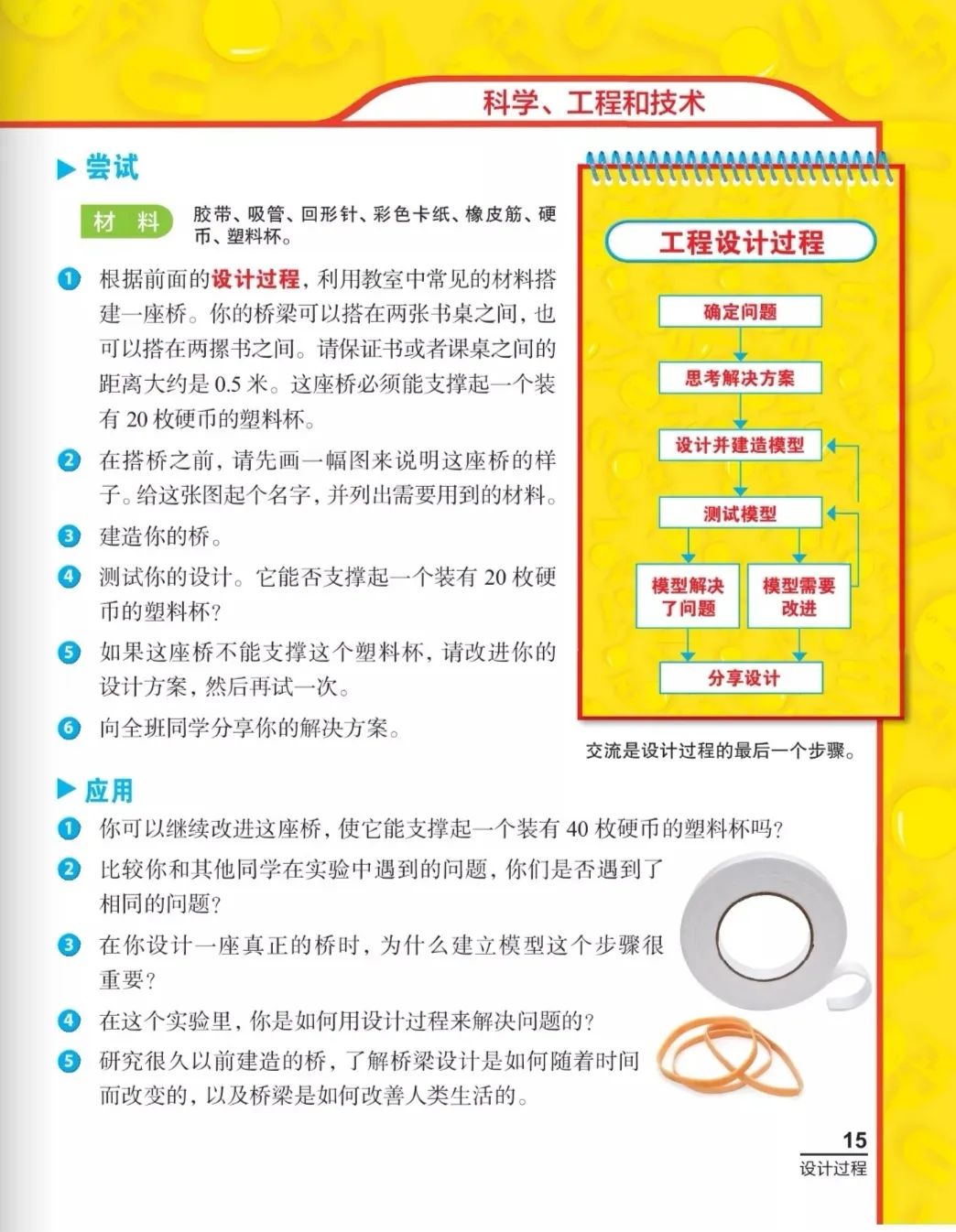 科学、工程和技术

▶ 尝试

材 料 胶带、吸管、回形针、彩色卡纸、橡皮筋、硬币、塑料杯。

1 根据前面的设计过程，利用教室中常见的材料搭建一座桥。你的桥梁可以搭在两张书桌之间，也可以搭在两摞书之间。请保证书或者课桌之间的距离大约是 0.5 米。这座桥必须能支撑起一个装有 20 枚硬币的塑料杯。

2 在搭桥之前，请先画一幅图来说明这座桥的样子。给这张图起个名字，并列出需要用到的材料。

3 建造你的桥。

4 测试你的设计。它能否支撑起一个装有 20 枚硬币的塑料杯？

5 如果这座桥不能支撑这个塑料杯，请改进你的设计方案，然后再试一次。

6 向全班同学分享你的解决方案。

工程设计过程

确定问题

思考解决方案

设计并建造模型

测试模型

模型解决了问题

模型需要改进

分享设计

交流是设计过程的最后一个步骤。

▶ 应用

1 你可以继续改进这座桥，使它能支撑起一个装有 40 枚硬币的塑料杯吗？

2 比较你和其他同学在实验中遇到的问题，你们是否遇到了相同的问题？

3 在你设计一座真正的桥时，为什么建立模型这个步骤很重要？

4 在这个实验里，你是如何用设计过程来解决问题的？

5 研究很久以前建造的桥，了解桥梁设计是如何随着时间而改变的，以及桥梁是如何改善人类生活的。

15
设计过程